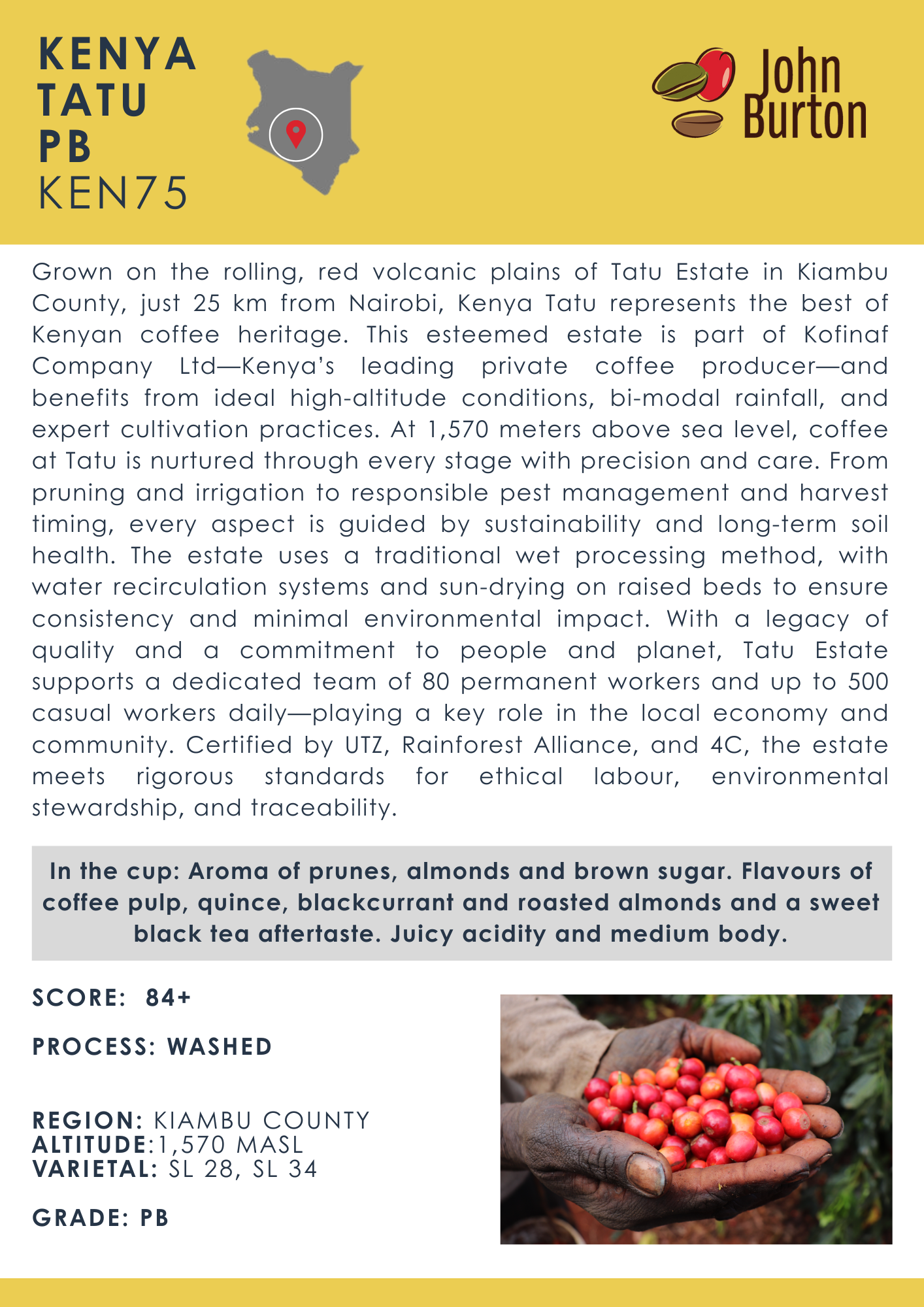 KENYA
TATU
PB
KEN75

John
Burton

Grown on the rolling, red volcanic plains of Tatu Estate in Kiambu County, just 25 km from Nairobi, Kenya Tatu represents the best of Kenyan coffee heritage. This esteemed estate is part of Kofinaf Company Ltd—Kenya's leading private coffee producer—and benefits from ideal high-altitude conditions, bi-modal rainfall, and expert cultivation practices. At 1,570 meters above sea level, coffee at Tatu is nurtured through every stage with precision and care. From pruning and irrigation to responsible pest management and harvest timing, every aspect is guided by sustainability and long-term soil health. The estate uses a traditional wet processing method, with water recirculation systems and sun-drying on raised beds to ensure consistency and minimal environmental impact. With a legacy of quality and a commitment to people and planet, Tatu Estate supports a dedicated team of 80 permanent workers and up to 500 casual workers daily—playing a key role in the local economy and community. Certified by UTZ, Rainforest Alliance, and 4C, the estate meets rigorous standards for ethical labour, environmental stewardship, and traceability.

In the cup: Aroma of prunes, almonds and brown sugar. Flavours of coffee pulp, quince, blackcurrant and roasted almonds and a sweet black tea aftertaste. Juicy acidity and medium body.

SCORE: 84+

PROCESS: WASHED

REGION: KIAMBU COUNTY
ALTITUDE:1,570 MASL
VARIETAL: SL 28, SL 34

GRADE: PB